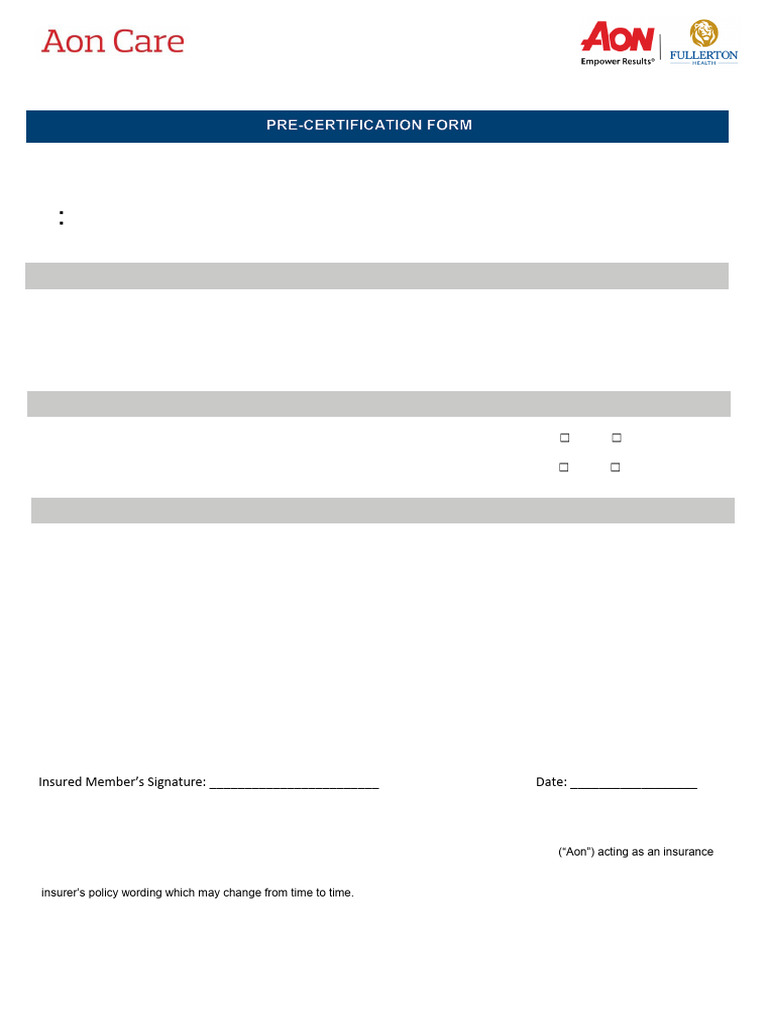 Aon Care

AON
Empower Results®

FULLERTON
HEALTH

PRE-CERTIFICATION FORM

:

☐ ☐

☐ ☐

Insured Member's Signature: ____

Date: ____

("Aon") acting as an insurance

insurer's policy wording which may change from time to time.